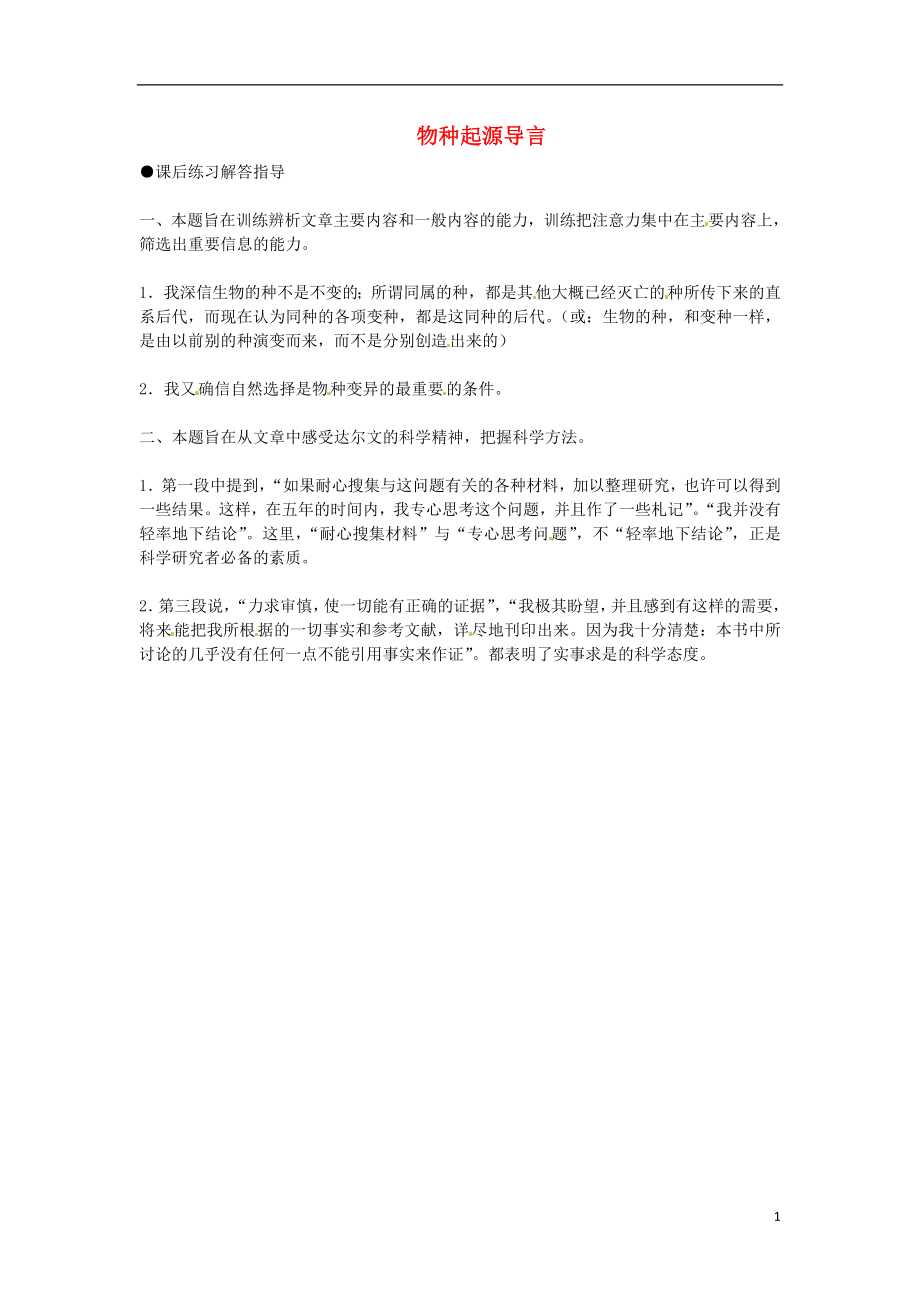 物种起源导言

●课后练习解答指导

一、本题旨在训练辨析文章主要内容和一般内容的能力，训练把注意力集中在主要内容上，筛选出重要信息的能力。

1．我深信生物的种不是不变的；所谓同属的种，都是其他大概已经灭亡的种所传下来的直系后代，而现在认为同种的各项变种，都是这同种的后代。（或：生物的种，和变种一样，是由以前别的种演变而来，而不是分别创造出来的）

2．我又确信自然选择是物种变异的最重要的条件。

二、本题旨在从文章中感受达尔文的科学精神，把握科学方法。

1．第一段中提到，“如果耐心搜集与这问题有关的各种材料，加以整理研究，也许可以得到一些结果。这样，在五年的时间内，我专心思考这个问题，并且作了一些札记”。“我并没有轻率地下结论”。这里，“耐心搜集材料”与“专心思考问题”，不“轻率地下结论”，正是科学研究者必备的素质。

2．第三段说，“力求审慎，使一切能有正确的证据”，“我极其盼望，并且感到有这样的需要，将来能把我所根据的一切事实和参考文献，详尽地刊印出来。因为我十分清楚：本书中所讨论的几乎没有任何一点不能引用事实来作证”。都表明了实事求是的科学态度。

1